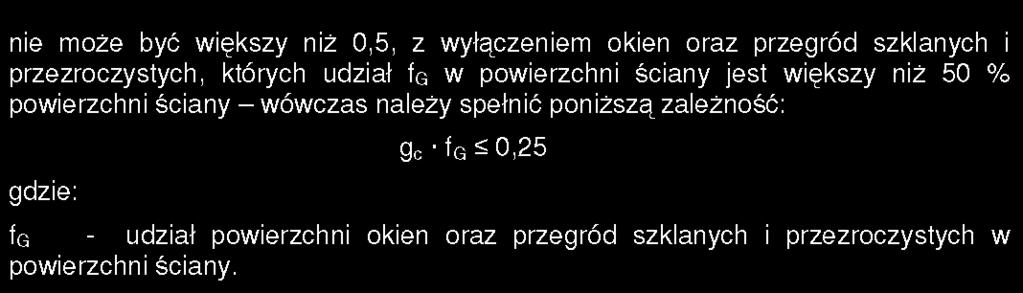 nie może być większy niż 0,5, z wyłączeniem okien oraz przegród szklanych i przezroczystych, których udział $f_G$ w powierzchni ściany jest większy niż 50 % powierzchni ściany – wówczas należy spełnić poniższą zależność:

$g_c \cdot f_G \leq 0,25$

gdzie:

$f_G$ - udział powierzchni okien oraz przegród szklanych i przezroczystych w powierzchni ściany.